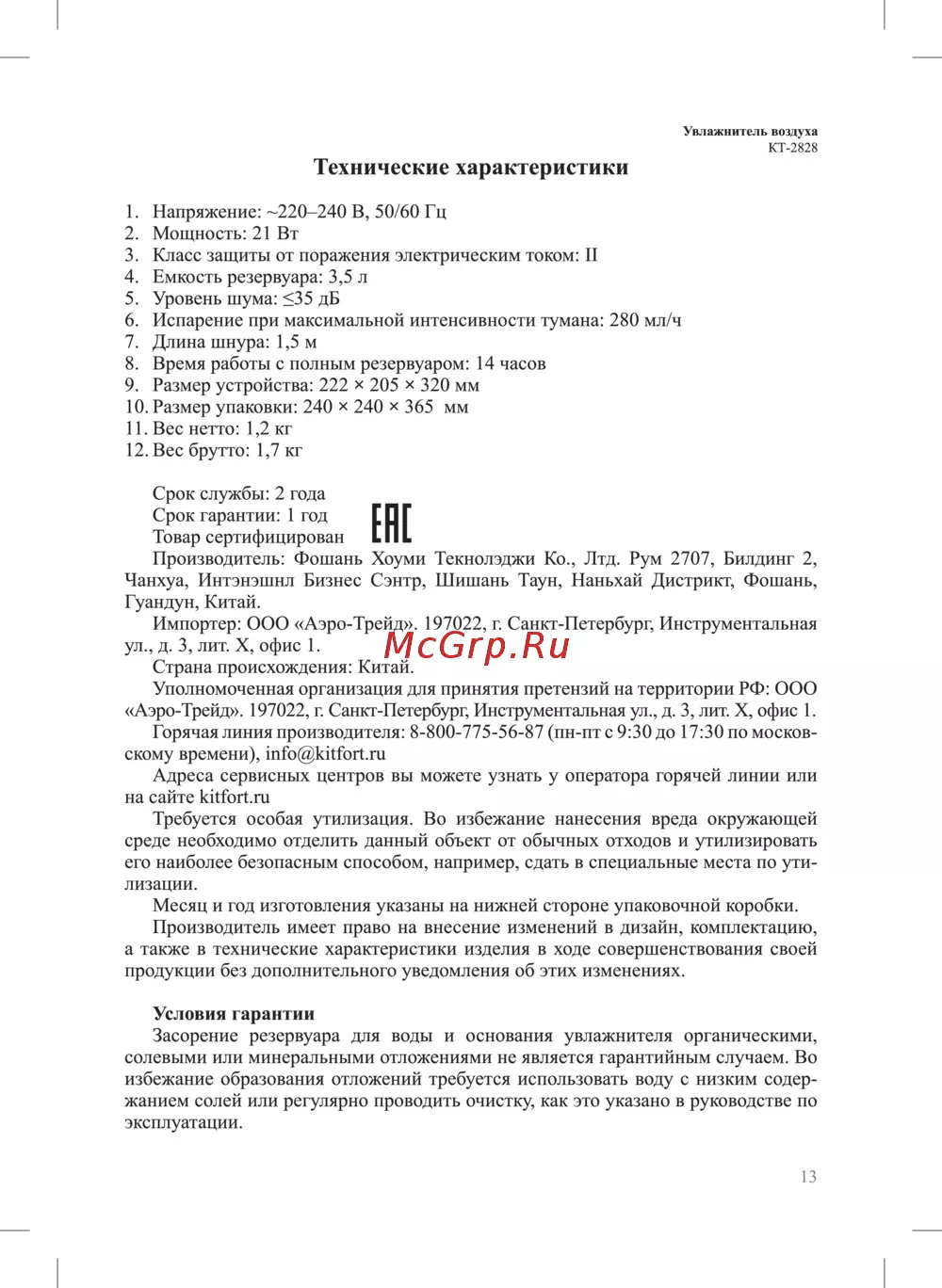 Увлажнитель воздуха
КТ-2828

Технические характеристики

1. Напряжение: ~220–240 В, 50/60 Гц
2. Мощность: 21 Вт
3. Класс защиты от поражения электрическим током: II
4. Емкость резервуара: 3,5 л
5. Уровень шума: ≤35 дБ
6. Испарение при максимальной интенсивности тумана: 280 мл/ч
7. Длина шнура: 1,5 м
8. Время работы с полным резервуаром: 14 часов
9. Размер устройства: 222 × 205 × 320 мм
10. Размер упаковки: 240 × 240 × 365 мм
11. Вес нетто: 1,2 кг
12. Вес брутто: 1,7 кг

Срок службы: 2 года
Срок гарантии: 1 год
Товар сертифицирован
EAC
Производитель: Фошань Хоуми Текнолэджи Ко., Лтд. Рум 2707, Билдинг 2, Чанхуа, Интэнэшнл Бизнес Сэнтр, Шишань Таун, Наньхай Дистрикт, Фошань, Гуандун, Китай.
Импортер: ООО «Аэро-Трейд». 197022, г. Санкт-Петербург, Инструментальная ул., д. 3, лит. Х, офис 1.
McGrp.Ru
Страна происхождения: Китай.
Уполномоченная организация для принятия претензий на территории РФ: ООО «Аэро-Трейд». 197022, г. Санкт-Петербург, Инструментальная ул., д. 3, лит. Х, офис 1.
Горячая линия производителя: 8-800-775-56-87 (пн-пт с 9:30 до 17:30 по московскому времени), info@kitfort.ru
Адреса сервисных центров вы можете узнать у оператора горячей линии или на сайте kitfort.ru
Требуется особая утилизация. Во избежание нанесения вреда окружающей среде необходимо отделить данный объект от обычных отходов и утилизировать его наиболее безопасным способом, например, сдать в специальные места по утилизации.
Месяц и год изготовления указаны на нижней стороне упаковочной коробки.
Производитель имеет право на внесение изменений в дизайн, комплектацию, а также в технические характеристики изделия в ходе совершенствования своей продукции без дополнительного уведомления об этих изменениях.

Условия гарантии
Засорение резервуара для воды и основания увлажнителя органическими, солевыми или минеральными отложениями не является гарантийным случаем. Во избежание образования отложений требуется использовать воду с низким содержанием солей или регулярно проводить очистку, как это указано в руководстве по эксплуатации.

13